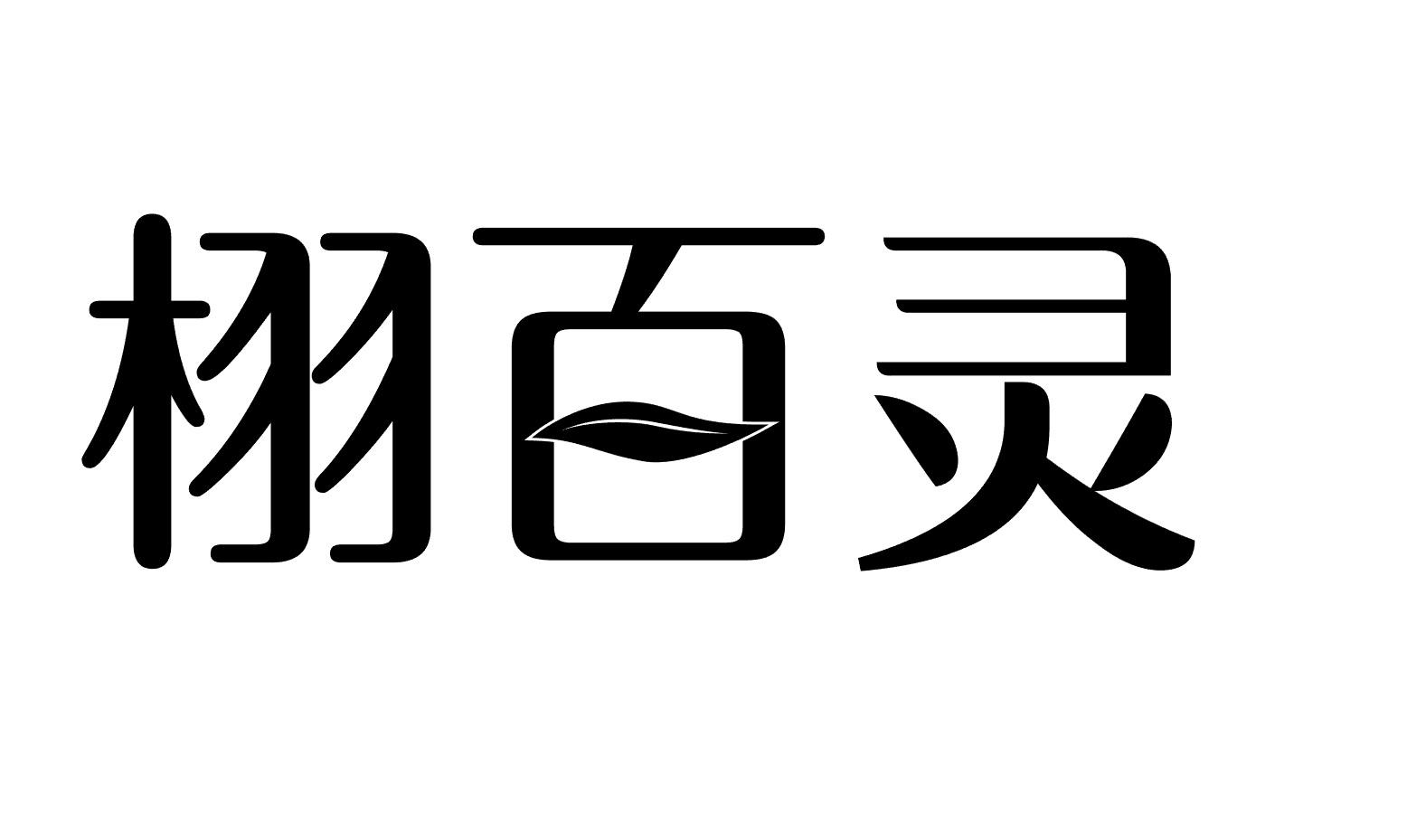 栩百灵